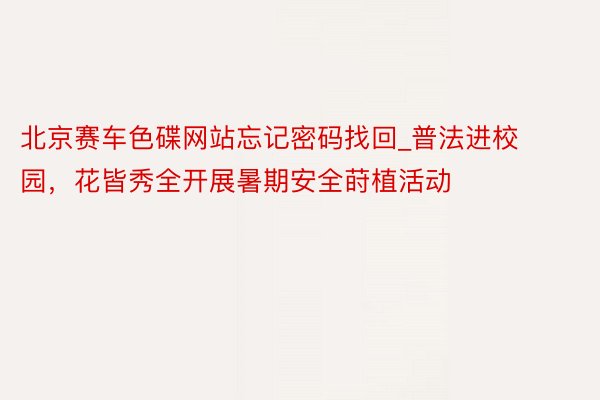 北京赛车色碟网站忘记密码找回_普法进校园，花皆秀全开展暑期安全莳植活动